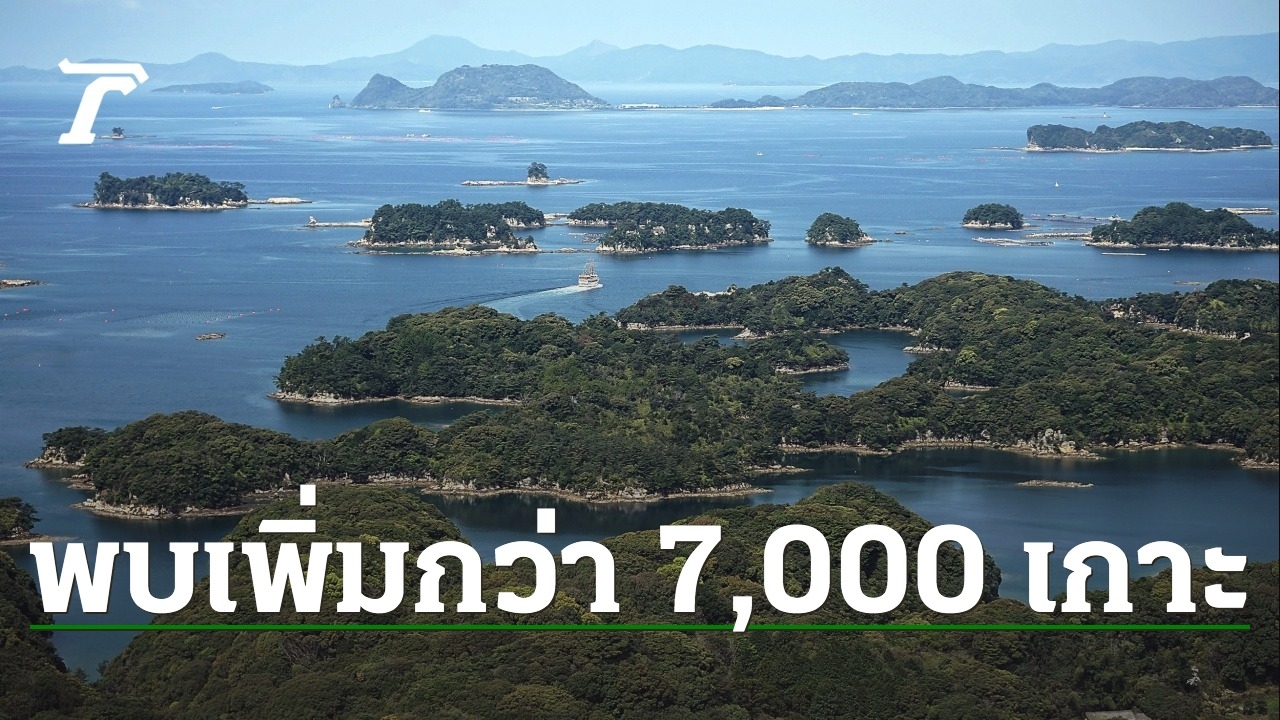 พบเพิ่มกว่า 7,000 เกาะ